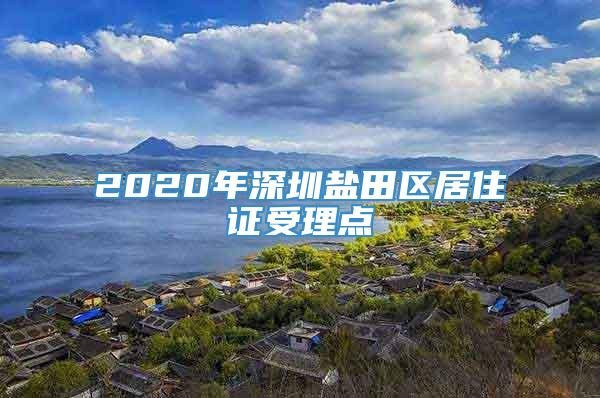 2020年深圳盐田区居住证受理点